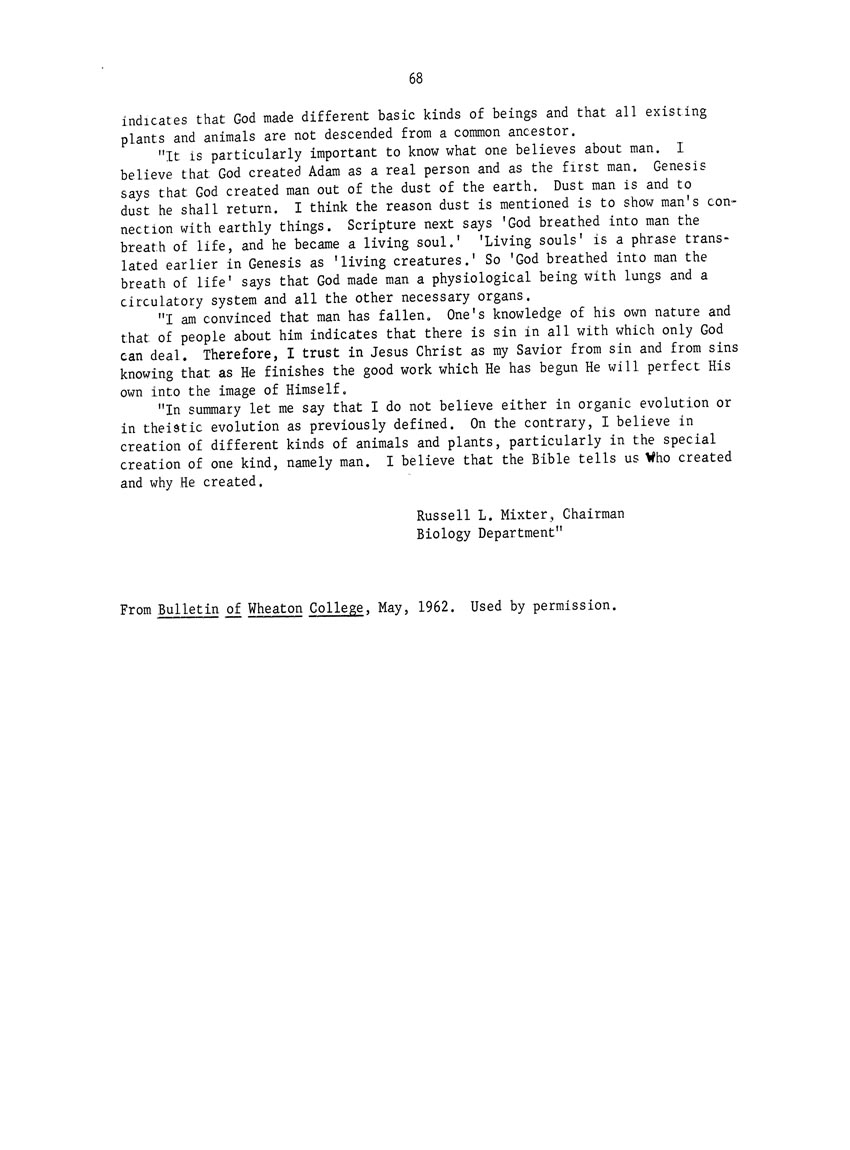 68

indicates that God made different basic kinds of beings and that all existing plants and animals are not descended from a common ancestor.

"It is particularly important to know what one believes about man. I believe that God created Adam as a real person and as the first man. Genesis says that God created man out of the dust of the earth. Dust man is and to dust he shall return. I think the reason dust is mentioned is to show man's connection with earthly things. Scripture next says 'God breathed into man the breath of life, and he became a living soul.' 'Living souls' is a phrase translated earlier in Genesis as 'living creatures.' So 'God breathed into man the breath of life' says that God made man a physiological being with lungs and a circulatory system and all the other necessary organs.

"I am convinced that man has fallen. One's knowledge of his own nature and that of people about him indicates that there is sin in all with which only God can deal. Therefore, I trust in Jesus Christ as my Savior from sin and from sins knowing that as He finishes the good work which He has begun He will perfect His own into the image of Himself.

"In summary let me say that I do not believe either in organic evolution or in theistic evolution as previously defined. On the contrary, I believe in creation of different kinds of animals and plants, particularly in the special creation of one kind, namely man. I believe that the Bible tells us Who created and why He created.

Russell L. Mixter, Chairman
Biology Department"

From Bulletin of Wheaton College, May, 1962. Used by permission.